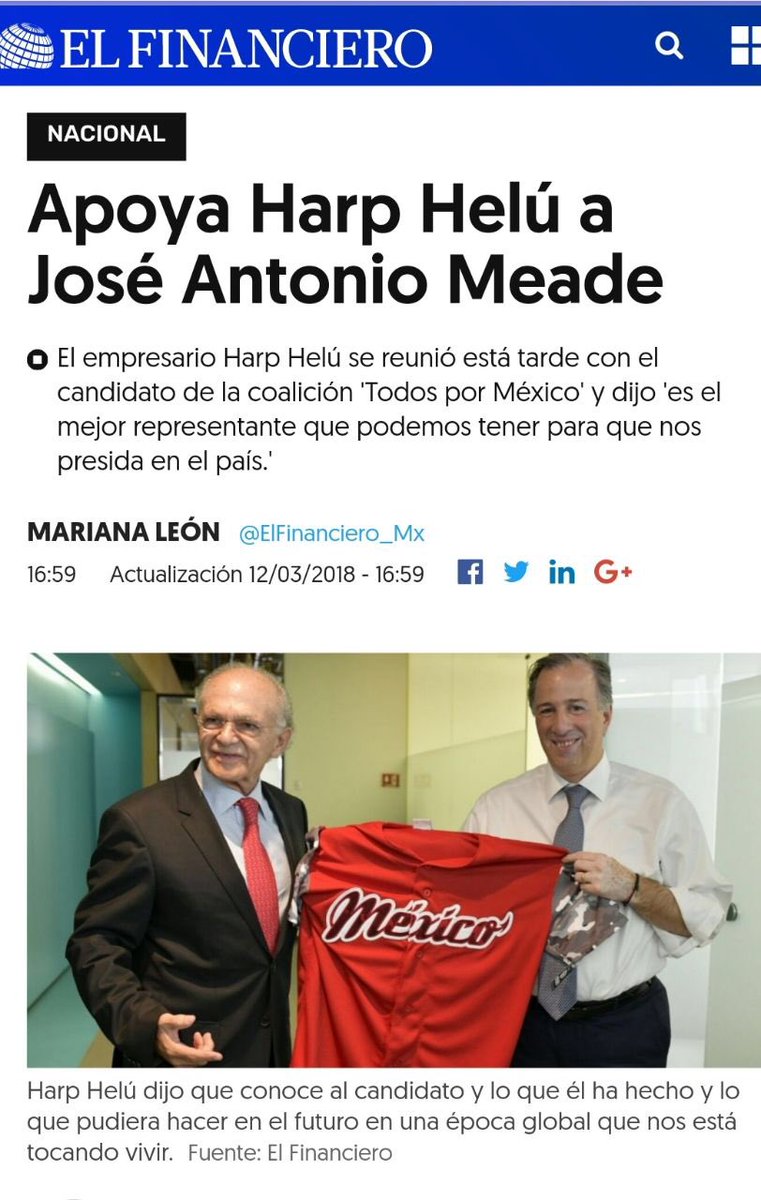 EL FINANCIERO

NACIONAL

Apoya Harp Helú a José Antonio Meade

El empresario Harp Helú se reunió está tarde con el candidato de la coalición 'Todos por México' y dijo 'es el mejor representante que podemos tener para que nos presida en el país.'

MARIANA LEÓN @ElFinanciero_Mx
16:59 Actualización 12/03/2018 - 16:59

México

Harp Helú dijo que conoce al candidato y lo que él ha hecho y lo que pudiera hacer en el futuro en una época global que nos está tocando vivir. Fuente: El Financiero